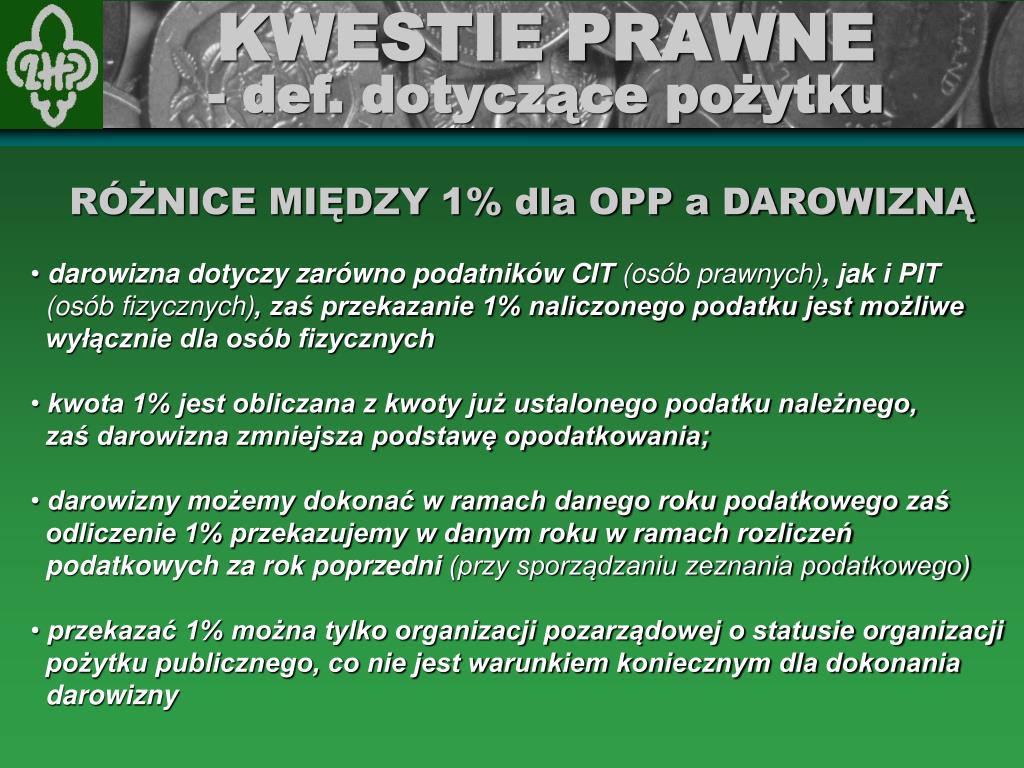 ZHP

KWESTIE PRAWNE
- def. dotyczące pożytku

RÓŻNICE MIĘDZY 1% dla OPP a DAROWIZNĄ

• darowizna dotyczy zarówno podatników CIT (osób prawnych), jak i PIT (osób fizycznych), zaś przekazanie 1% naliczonego podatku jest możliwe wyłącznie dla osób fizycznych

• kwota 1% jest obliczana z kwoty już ustalonego podatku należnego, zaś darowizna zmniejsza podstawę opodatkowania;

• darowizny możemy dokonać w ramach danego roku podatkowego zaś odliczenie 1% przekazujemy w danym roku w ramach rozliczeń podatkowych za rok poprzedni (przy sporządzaniu zeznania podatkowego)

• przekazać 1% można tylko organizacji pozarządowej o statusie organizacji pożytku publicznego, co nie jest warunkiem koniecznym dla dokonania darowizny